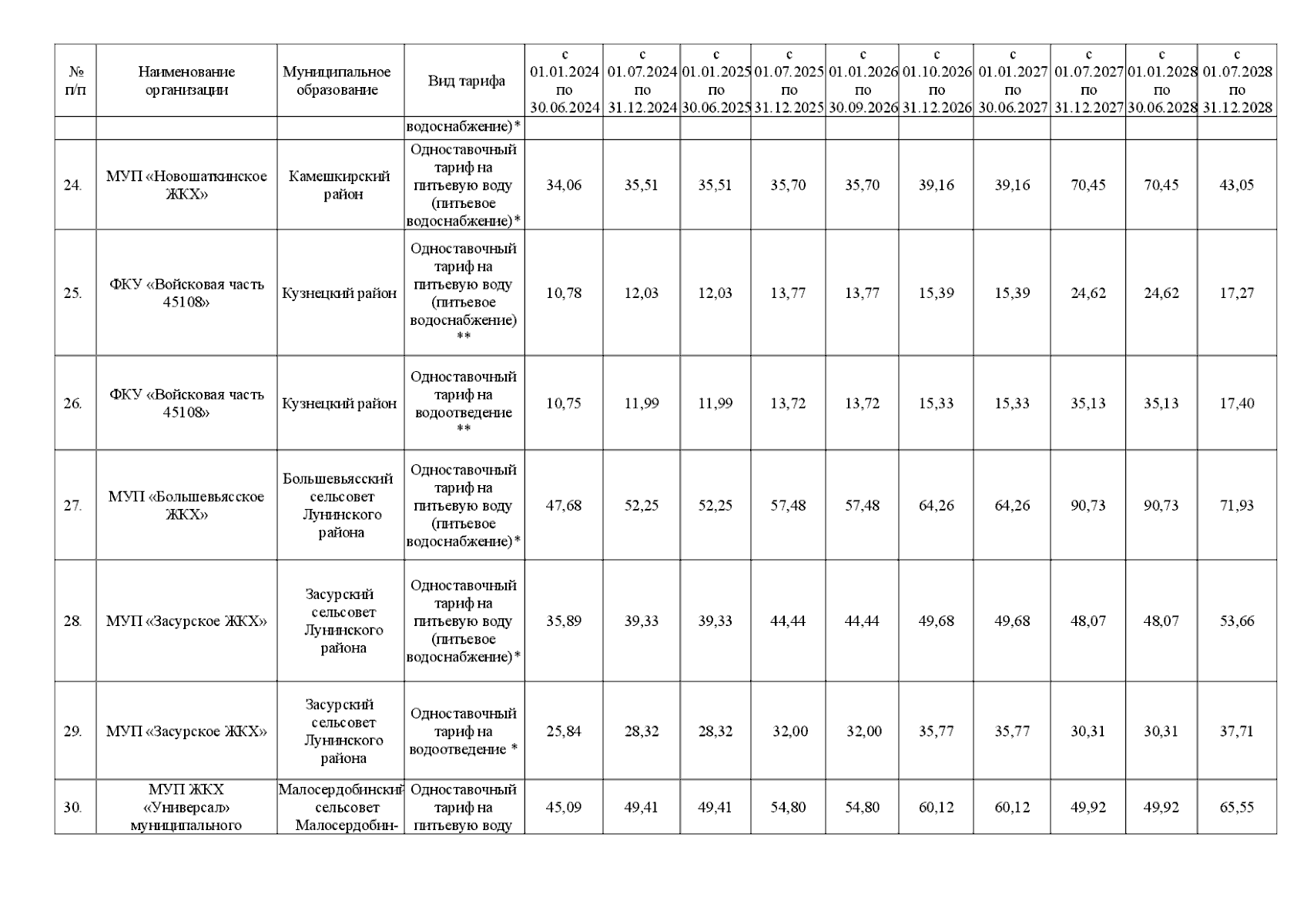 | № п/п | Наименование организации | Муниципальное образование | Вид тарифа | с 01.01.2024 по 30.06.2024 | с 01.07.2024 по 31.12.2024 | с 01.01.2025 по 30.06.2025 | с 01.07.2025 по 31.12.2025 | с 01.01.2026 по 30.09.2026 | с 01.10.2026 по 31.12.2026 | с 01.01.2027 по 30.06.2027 | с 01.07.2027 по 31.12.2027 | с 01.01.2028 по 30.06.2028 | с 01.07.2028 по 31.12.2028 |
|---|---|---|---|---|---|---|---|---|---|---|---|---|---|
| | | | водоснабжение)* | | | | | | | | | | |
| 24. | МУП «Новошаткинское ЖКХ» | Камешкирский район | Одноставочный тариф на питьевую воду (питьевое водоснабжение)* | 34,06 | 35,51 | 35,51 | 35,70 | 35,70 | 39,16 | 39,16 | 70,45 | 70,45 | 43,05 |
| 25. | ФКУ «Войсковая часть 45108» | Кузнецкий район | Одноставочный тариф на питьевую воду (питьевое водоснабжение) ** | 10,78 | 12,03 | 12,03 | 13,77 | 13,77 | 15,39 | 15,39 | 24,62 | 24,62 | 17,27 |
| 26. | ФКУ «Войсковая часть 45108» | Кузнецкий район | Одноставочный тариф на водоотведение ** | 10,75 | 11,99 | 11,99 | 13,72 | 13,72 | 15,33 | 15,33 | 35,13 | 35,13 | 17,40 |
| 27. | МУП «Большевьясское ЖКХ» | Большевьясский сельсовет Лунинского района | Одноставочный тариф на питьевую воду (питьевое водоснабжение)* | 47,68 | 52,25 | 52,25 | 57,48 | 57,48 | 64,26 | 64,26 | 90,73 | 90,73 | 71,93 |
| 28. | МУП «Засурское ЖКХ» | Засурский сельсовет Лунинского района | Одноставочный тариф на питьевую воду (питьевое водоснабжение)* | 35,89 | 39,33 | 39,33 | 44,44 | 44,44 | 49,68 | 49,68 | 48,07 | 48,07 | 53,66 |
| 29. | МУП «Засурское ЖКХ» | Засурский сельсовет Лунинского района | Одноставочный тариф на водоотведение * | 25,84 | 28,32 | 28,32 | 32,00 | 32,00 | 35,77 | 35,77 | 30,31 | 30,31 | 37,71 |
| 30. | МУП ЖКХ «Универсал» муниципального | Малосердобинский сельсовет Малосердобин- | Одноставочный тариф на питьевую воду | 45,09 | 49,41 | 49,41 | 54,80 | 54,80 | 60,12 | 60,12 | 49,92 | 49,92 | 65,55 |